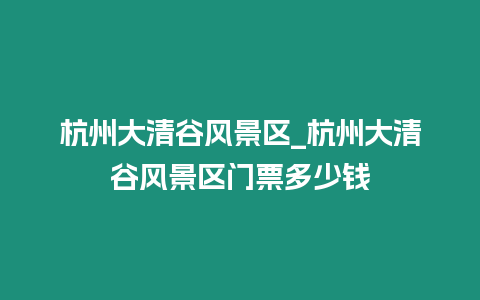 杭州大清谷风景区_杭州大清谷风景区门票多少钱